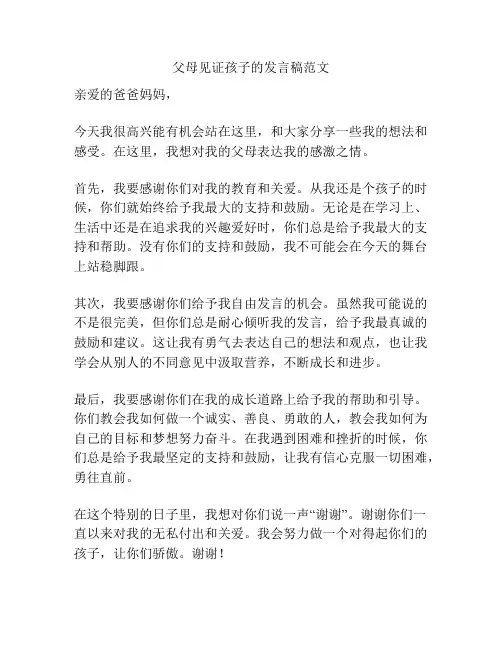 父母见证孩子的发言稿范文

亲爱的爸爸妈妈，

今天我很高兴能有机会站在这里，和大家分享一些我的想法和感受。在这里，我想对我的父母表达我的感激之情。

首先，我要感谢你们对我的教育和关爱。从我还是个孩子的时候，你们就始终给予我最大的支持和鼓励。无论是在学习上、生活中还是在追求我的兴趣爱好时，你们总是给予我最大的支持和帮助。没有你们的支持和鼓励，我不可能会在今天的舞台上站稳脚跟。

其次，我要感谢你们给予我自由发言的机会。虽然我可能说的不是很完美，但你们总是耐心倾听我的发言，给予我最真诚的鼓励和建议。这让我有勇气去表达自己的想法和观点，也让我学会从别人的不同意见中汲取营养，不断成长和进步。

最后，我要感谢你们在我的成长道路上给予我的帮助和引导。你们教会我如何做一个诚实、善良、勇敢的人，教会我如何为自己的目标和梦想努力奋斗。在我遇到困难和挫折的时候，你们总是给予我最坚定的支持和鼓励，让我有信心克服一切困难，勇往直前。

在这个特别的日子里，我想对你们说一声“谢谢”。谢谢你们一直以来对我的无私付出和关爱。我会努力做一个对得起你们的孩子，让你们骄傲。谢谢！